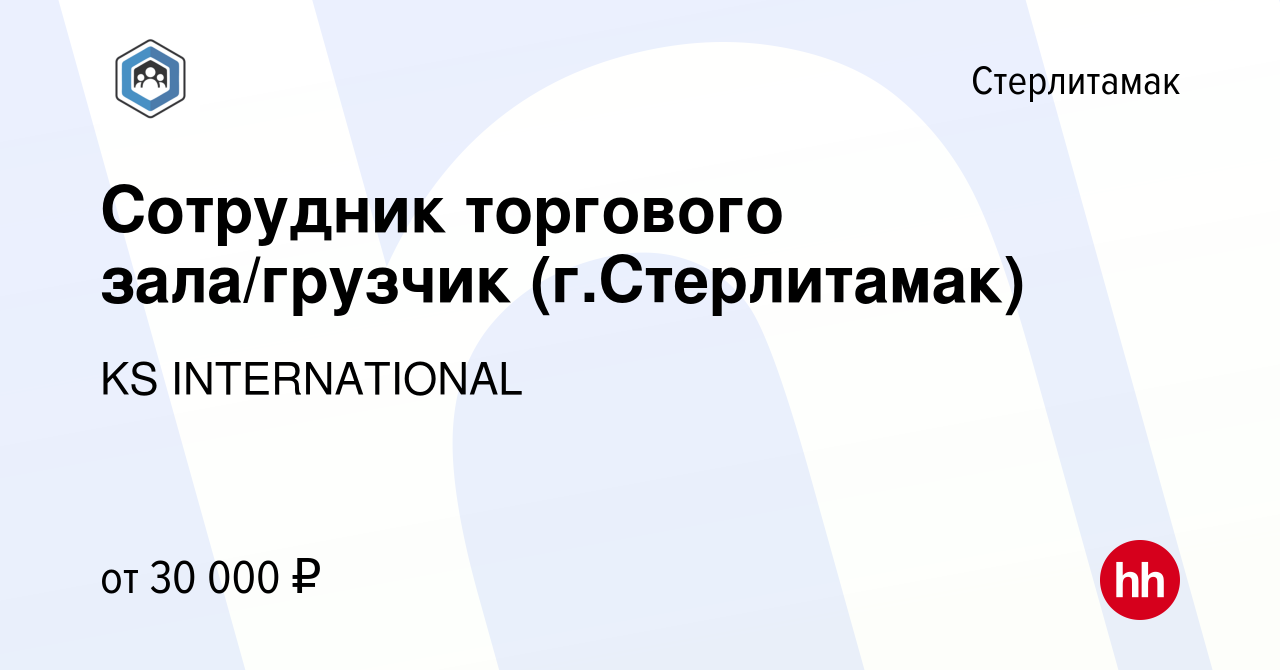 Стерлитамак

Сотрудник торгового зала/грузчик (г.Стерлитамак)

KS INTERNATIONAL

от 30 000 ₽

hh